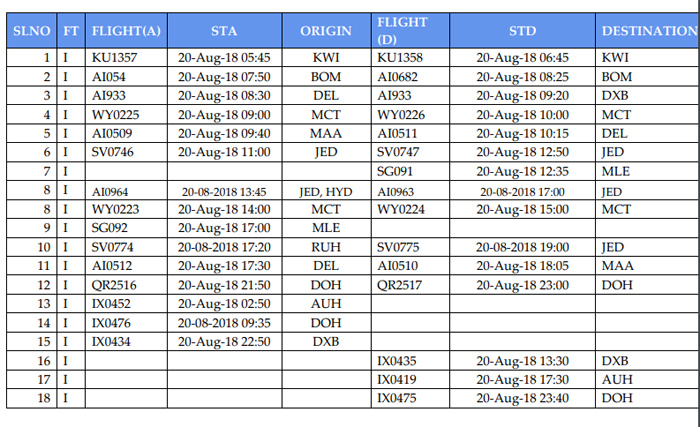 | SLNO | FT | FLIGHT(A) | STA | ORIGIN | FLIGHT (D) | STD | DESTINATION |
|---|---|---|---|---|---|---|---|
| 1 | I | KU1357 | 20-Aug-18 05:45 | KWI | KU1358 | 20-Aug-18 06:45 | KWI |
| 2 | I | AI054 | 20-Aug-18 07:50 | BOM | AI0682 | 20-Aug-18 08:25 | BOM |
| 3 | I | AI933 | 20-Aug-18 08:30 | DEL | AI933 | 20-Aug-18 09:20 | DXB |
| 4 | I | WY0225 | 20-Aug-18 09:00 | MCT | WY0226 | 20-Aug-18 10:00 | MCT |
| 5 | I | AI0509 | 20-Aug-18 09:40 | MAA | AI0511 | 20-Aug-18 10:15 | DEL |
| 6 | I | SV0746 | 20-Aug-18 11:00 | JED | SV0747 | 20-Aug-18 12:50 | JED |
| 7 | I |  |  |  | SG091 | 20-Aug-18 12:35 | MLE |
| 8 | I | AI0964 | 20-08-2018 13:45 | JED, HYD | AI0963 | 20-08-2018 17:00 | JED |
| 8 | I | WY0223 | 20-Aug-18 14:00 | MCT | WY0224 | 20-Aug-18 15:00 | MCT |
| 9 | I | SG092 | 20-Aug-18 17:00 | MLE |  |  |  |
| 10 | I | SV0774 | 20-08-2018 17:20 | RUH | SV0775 | 20-08-2018 19:00 | JED |
| 11 | I | AI0512 | 20-Aug-18 17:30 | DEL | AI0510 | 20-Aug-18 18:05 | MAA |
| 12 | I | QR2516 | 20-Aug-18 21:50 | DOH | QR2517 | 20-Aug-18 23:00 | DOH |
| 13 | I | IX0452 | 20-Aug-18 02:50 | AUH |  |  |  |
| 14 | I | IX0476 | 20-08-2018 09:35 | DOH |  |  |  |
| 15 | I | IX0434 | 20-Aug-18 22:50 | DXB |  |  |  |
| 16 | I |  |  |  | IX0435 | 20-Aug-18 13:30 | DXB |
| 17 | I |  |  |  | IX0419 | 20-Aug-18 17:30 | AUH |
| 18 | I |  |  |  | IX0475 | 20-Aug-18 23:40 | DOH |